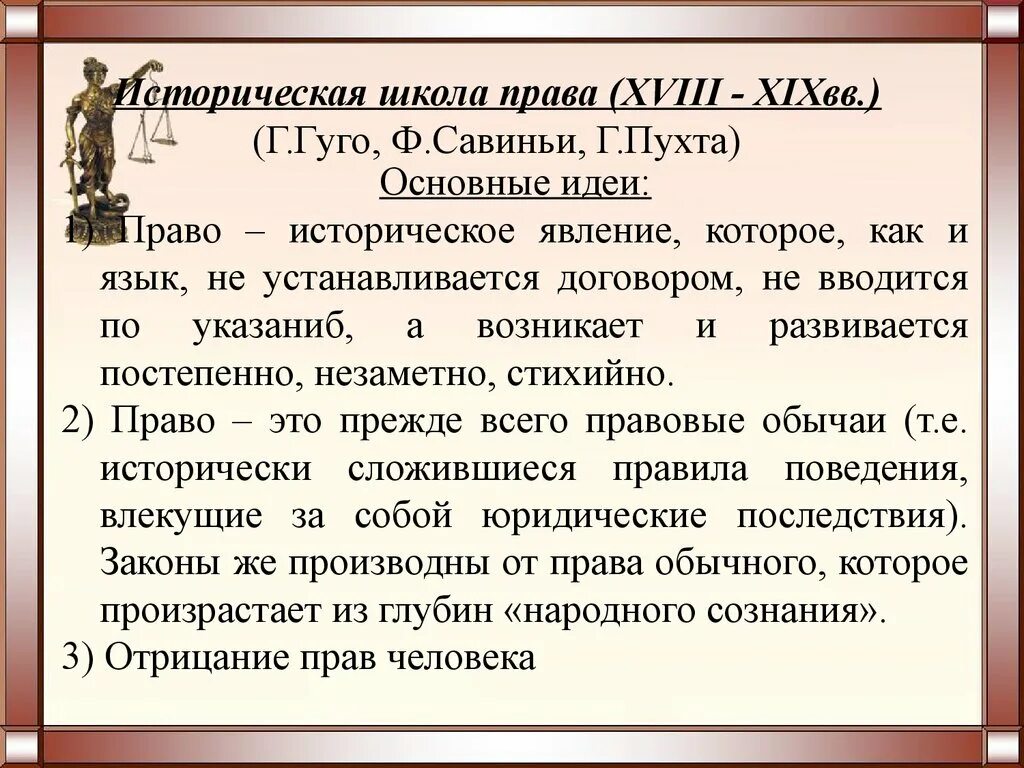 Историческая школа права (XVIII - XIXвв.)
(Г.Гуго, Ф.Савиньи, Г.Пухта)
Основные идеи:

1) Право – историческое явление, которое, как и язык, не устанавливается договором, не вводится по указаниб, а возникает и развивается постепенно, незаметно, стихийно.

2) Право – это прежде всего правовые обычаи (т.е. исторически сложившиеся правила поведения, влекущие за собой юридические последствия). Законы же производны от права обычного, которое произрастает из глубин «народного сознания».

3) Отрицание прав человека